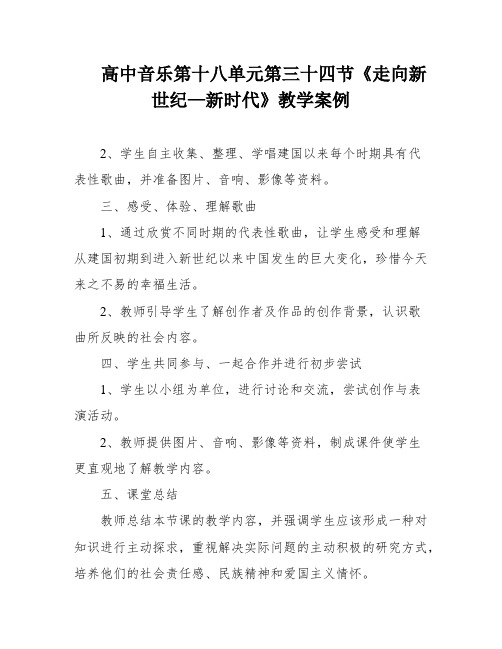 高中音乐第十八单元第三十四节《走向新世纪—新时代》教学案例

2、学生自主收集、整理、学唱建国以来每个时期具有代表性歌曲，并准备图片、音响、影像等资料。

三、感受、体验、理解歌曲

1、通过欣赏不同时期的代表性歌曲，让学生感受和理解从建国初期到进入新世纪以来中国发生的巨大变化，珍惜今天来之不易的幸福生活。

2、教师引导学生了解创作者及作品的创作背景，认识歌曲所反映的社会内容。

四、学生共同参与、一起合作并进行初步尝试

1、学生以小组为单位，进行讨论和交流，尝试创作与表演活动。

2、教师提供图片、音响、影像等资料，制成课件使学生更直观地了解教学内容。

五、课堂总结

教师总结本节课的教学内容，并强调学生应该形成一种对知识进行主动探求，重视解决实际问题的主动积极的研究方式，培养他们的社会责任感、民族精神和爱国主义情怀。